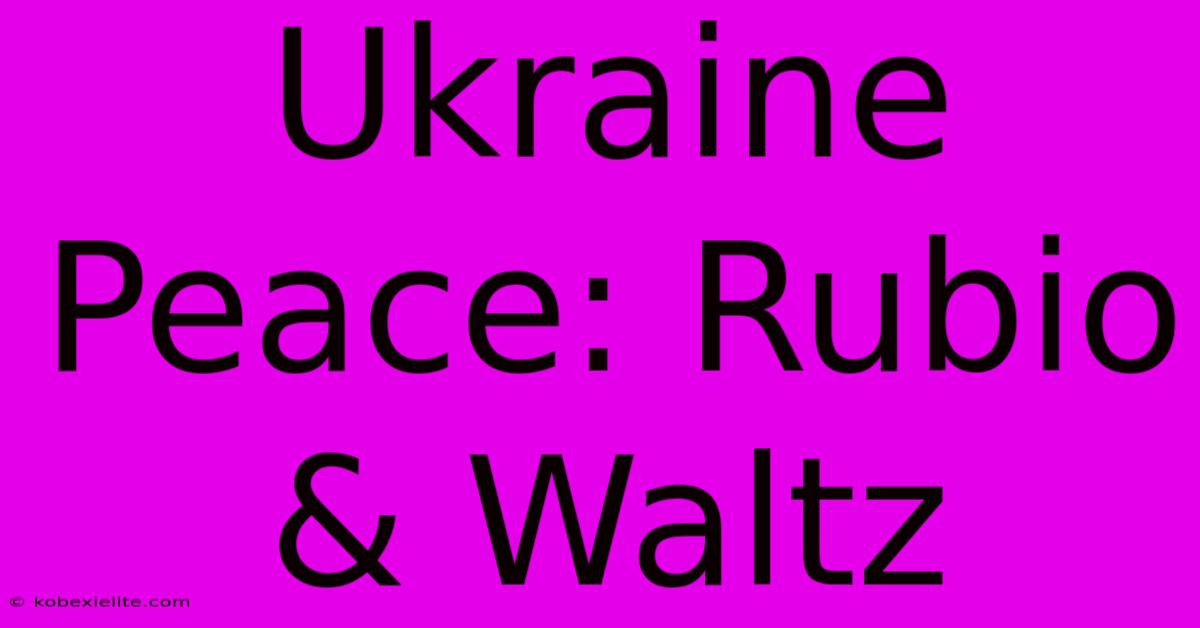 Ukraine Peace: Rubio & Waltz

© kobexielite.com